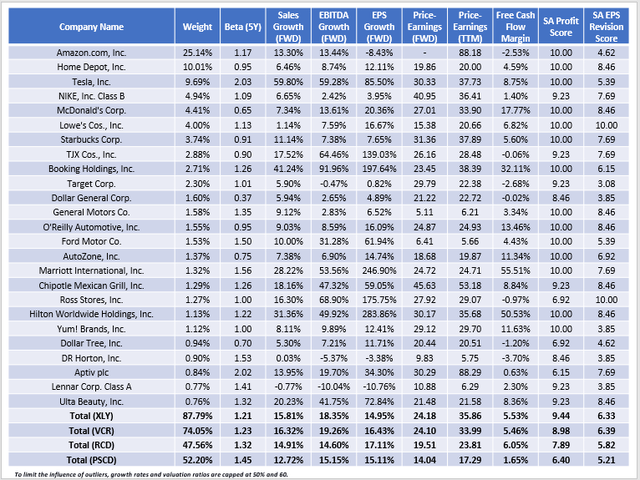 | Company Name | Weight | Beta (5Y) | Sales Growth (FWD) | EBITDA Growth (FWD) | EPS Growth (FWD) | Price-Earnings (FWD) | Price-Earnings (TTM) | Free Cash Flow Margin | SA Profit Score | SA EPS Revision Score |
|---|---|---|---|---|---|---|---|---|---|---|
| Amazon.com, Inc. | 25.14% | 1.17 | 13.30% | 13.44% | -8.43% | - | 88.18 | -2.53% | 10.00 | 4.62 |
| Home Depot, Inc. | 10.01% | 0.95 | 6.46% | 8.74% | 12.11% | 19.86 | 20.00 | 4.59% | 10.00 | 8.46 |
| Tesla, Inc. | 9.69% | 2.03 | 59.80% | 59.28% | 85.50% | 30.33 | 37.73 | 8.75% | 10.00 | 5.39 |
| NIKE, Inc. Class B | 4.94% | 1.09 | 6.65% | 2.42% | 3.95% | 40.95 | 36.41 | 1.40% | 9.23 | 7.69 |
| McDonald's Corp. | 4.41% | 0.65 | 7.34% | 13.61% | 20.36% | 27.01 | 33.90 | 17.77% | 10.00 | 8.46 |
| Lowe's Cos., Inc. | 4.00% | 1.13 | 1.14% | 7.59% | 16.67% | 15.38 | 20.66 | 6.82% | 10.00 | 10.00 |
| Starbucks Corp. | 3.74% | 0.91 | 11.14% | 7.38% | 7.65% | 31.36 | 37.89 | 5.60% | 10.00 | 7.69 |
| TJX Cos., Inc. | 2.88% | 0.90 | 17.52% | 64.46% | 139.03% | 26.16 | 28.48 | -0.06% | 9.23 | 7.69 |
| Booking Holdings, Inc. | 2.71% | 1.26 | 41.24% | 91.96% | 197.64% | 23.45 | 38.39 | 32.11% | 10.00 | 6.15 |
| Target Corp. | 2.30% | 1.01 | 5.90% | -0.47% | 0.82% | 29.79 | 22.38 | -2.68% | 9.23 | 3.08 |
| Dollar General Corp. | 1.60% | 0.37 | 5.94% | 2.65% | 4.89% | 21.22 | 22.72 | -0.02% | 8.46 | 3.85 |
| General Motors Co. | 1.58% | 1.35 | 9.12% | 2.83% | 6.52% | 5.11 | 6.21 | 3.34% | 10.00 | 8.46 |
| O'Reilly Automotive, Inc. | 1.55% | 0.95 | 9.03% | 8.59% | 16.09% | 24.87 | 24.93 | 13.46% | 10.00 | 8.46 |
| Ford Motor Co. | 1.53% | 1.50 | 10.00% | 31.28% | 61.94% | 6.41 | 5.66 | 4.43% | 10.00 | 5.39 |
| AutoZone, Inc. | 1.37% | 0.75 | 7.38% | 6.90% | 14.74% | 18.68 | 19.87 | 11.34% | 10.00 | 6.92 |
| Marriott International, Inc. | 1.32% | 1.56 | 28.22% | 53.56% | 246.90% | 24.72 | 24.71 | 55.51% | 10.00 | 7.69 |
| Chipotle Mexican Grill, Inc. | 1.29% | 1.26 | 18.16% | 47.32% | 59.05% | 45.63 | 53.18 | 8.84% | 9.23 | 8.46 |
| Ross Stores, Inc. | 1.27% | 1.00 | 16.30% | 68.90% | 175.75% | 27.92 | 29.07 | -0.97% | 6.92 | 10.00 |
| Hilton Worldwide Holdings, Inc. | 1.13% | 1.22 | 31.36% | 49.92% | 283.86% | 30.17 | 35.68 | 50.53% | 10.00 | 8.46 |
| Yum! Brands, Inc. | 1.12% | 1.00 | 8.11% | 9.89% | 12.41% | 29.12 | 29.70 | 11.63% | 10.00 | 3.85 |
| Dollar Tree, Inc. | 0.94% | 0.70 | 5.30% | 7.21% | 11.71% | 20.44 | 20.51 | -1.20% | 6.92 | 4.62 |
| DR Horton, Inc. | 0.90% | 1.53 | 0.03% | -5.37% | -3.38% | 9.83 | 5.75 | -3.70% | 8.46 | 3.85 |
| Aptiv plc | 0.84% | 2.02 | 13.95% | 19.70% | 34.30% | 30.29 | 88.29 | 0.63% | 6.15 | 7.69 |
| Lennar Corp. Class A | 0.77% | 1.41 | -0.77% | -10.04% | -10.76% | 10.88 | 6.29 | 2.30% | 9.23 | 3.85 |
| Ulta Beauty, Inc. | 0.76% | 1.32 | 20.23% | 41.75% | 72.84% | 21.48 | 21.58 | 8.36% | 9.23 | 8.46 |
| Total (XLY) | 87.79% | 1.21 | 15.81% | 18.35% | 14.95% | 24.18 | 35.86 | 5.53% | 9.44 | 6.33 |
| Total (VCR) | 74.05% | 1.23 | 16.32% | 19.26% | 16.43% | 24.10 | 33.99 | 5.46% | 8.98 | 6.39 |
| Total (RCD) | 47.56% | 1.32 | 14.91% | 14.60% | 17.11% | 19.51 | 23.81 | 6.05% | 7.89 | 5.82 |
| Total (PSCD) | 52.20% | 1.45 | 12.72% | 15.15% | 15.11% | 14.04 | 17.29 | 1.65% | 6.40 | 5.21 |

To limit the influence of outliers, growth rates and valuation ratios are capped at 50% and 60.